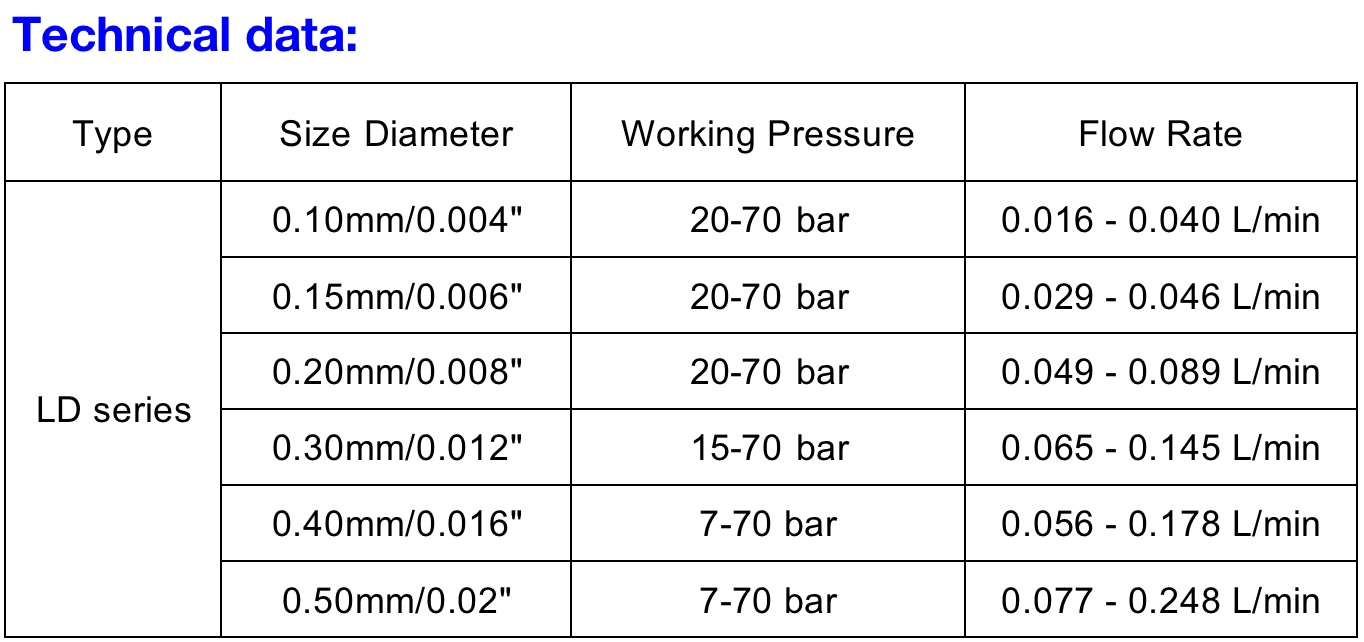 Technical data:

| Type | Size Diameter | Working Pressure | Flow Rate |
|---|---|---|---|
| LD series | 0.10mm/0.004" | 20-70 bar | 0.016 - 0.040 L/min |
|  | 0.15mm/0.006" | 20-70 bar | 0.029 - 0.046 L/min |
|  | 0.20mm/0.008" | 20-70 bar | 0.049 - 0.089 L/min |
|  | 0.30mm/0.012" | 15-70 bar | 0.065 - 0.145 L/min |
|  | 0.40mm/0.016" | 7-70 bar | 0.056 - 0.178 L/min |
|  | 0.50mm/0.02" | 7-70 bar | 0.077 - 0.248 L/min |